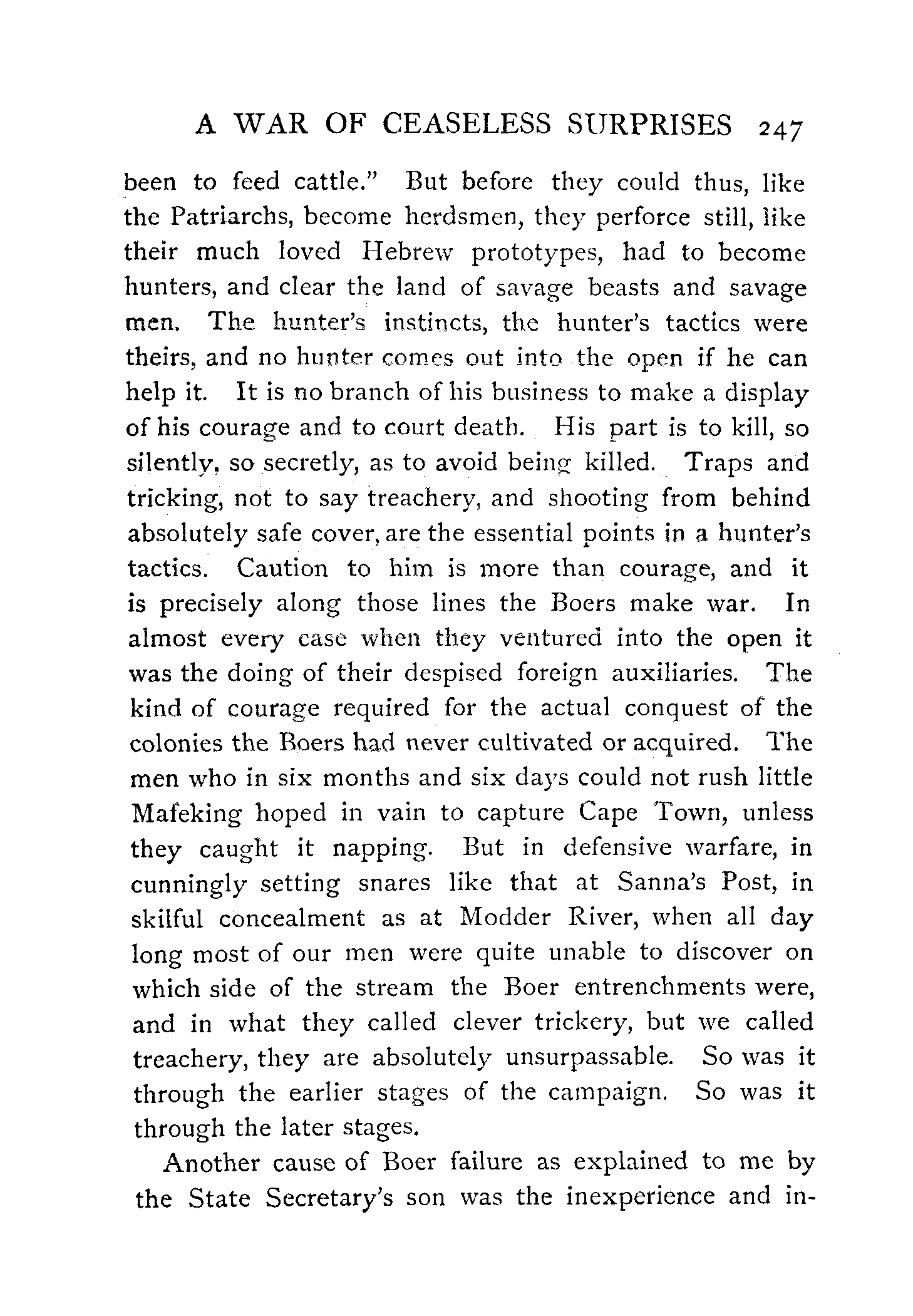 A WAR OF CEASELESS SURPRISES 247

been to feed cattle." But before they could thus, like the Patriarchs, become herdsmen, they perforce still, like their much loved Hebrew prototypes, had to become hunters, and clear the land of savage beasts and savage men. The hunter's instincts, the hunter's tactics were theirs, and no hunter comes out into the open if he can help it. It is no branch of his business to make a display of his courage and to court death. His part is to kill, so silently, so secretly, as to avoid being killed. Traps and tricking, not to say treachery, and shooting from behind absolutely safe cover, are the essential points in a hunter's tactics. Caution to him is more than courage, and it is precisely along those lines the Boers make war. In almost every case when they ventured into the open it was the doing of their despised foreign auxiliaries. The kind of courage required for the actual conquest of the colonies the Boers had never cultivated or acquired. The men who in six months and six days could not rush little Mafeking hoped in vain to capture Cape Town, unless they caught it napping. But in defensive warfare, in cunningly setting snares like that at Sanna's Post, in skilful concealment as at Modder River, when all day long most of our men were quite unable to discover on which side of the stream the Boer entrenchments were, and in what they called clever trickery, but we called treachery, they are absolutely unsurpassable. So was it through the earlier stages of the campaign. So was it through the later stages.

Another cause of Boer failure as explained to me by the State Secretary's son was the inexperience and in-